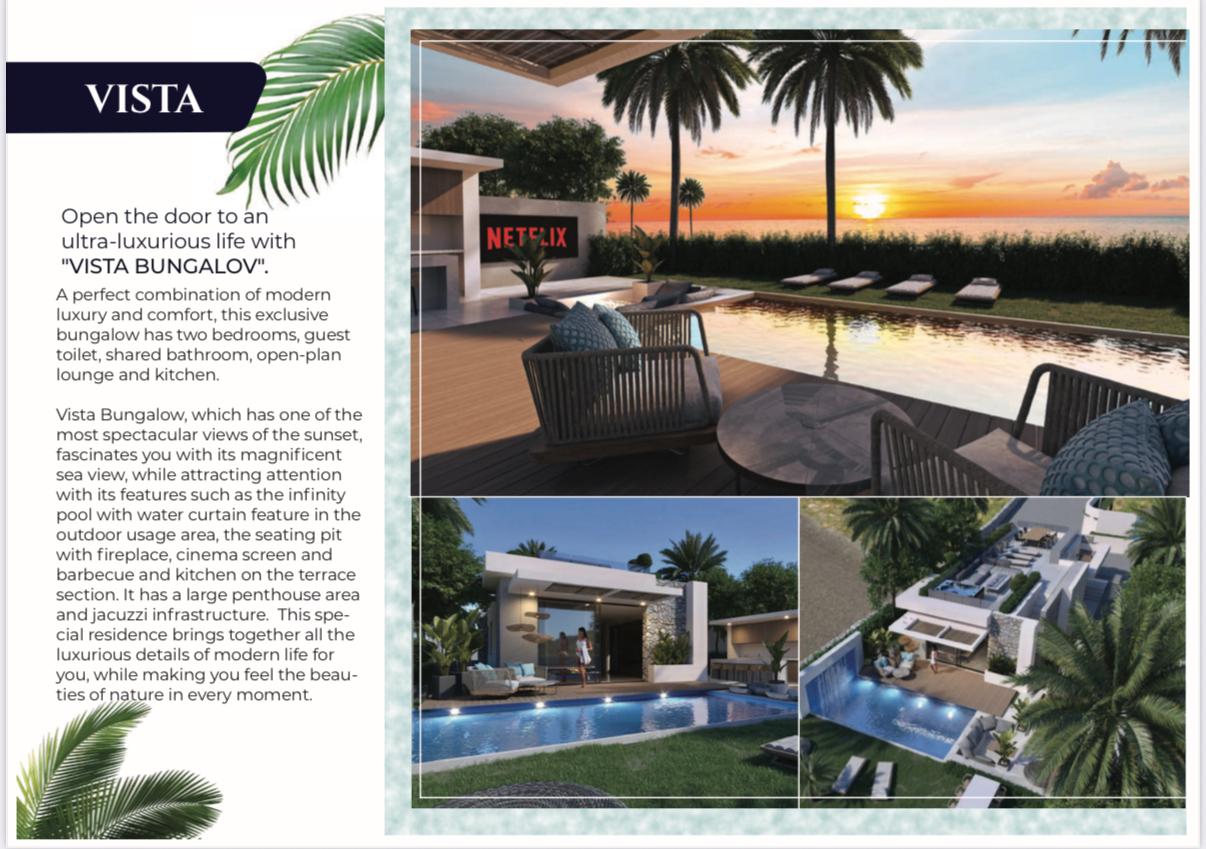 VISTA

Open the door to an ultra-luxurious life with "VISTA BUNGALOV".

A perfect combination of modern luxury and comfort, this exclusive bungalow has two bedrooms, guest toilet, shared bathroom, open-plan lounge and kitchen.

Vista Bungalow, which has one of the most spectacular views of the sunset, fascinates you with its magnificent sea view, while attracting attention with its features such as the infinity pool with water curtain feature in the outdoor usage area, the seating pit with fireplace, cinema screen and barbecue and kitchen on the terrace section. It has a large penthouse area and jacuzzi infrastructure. This special residence brings together all the luxurious details of modern life for you, while making you feel the beauties of nature in every moment.

NETFLIX